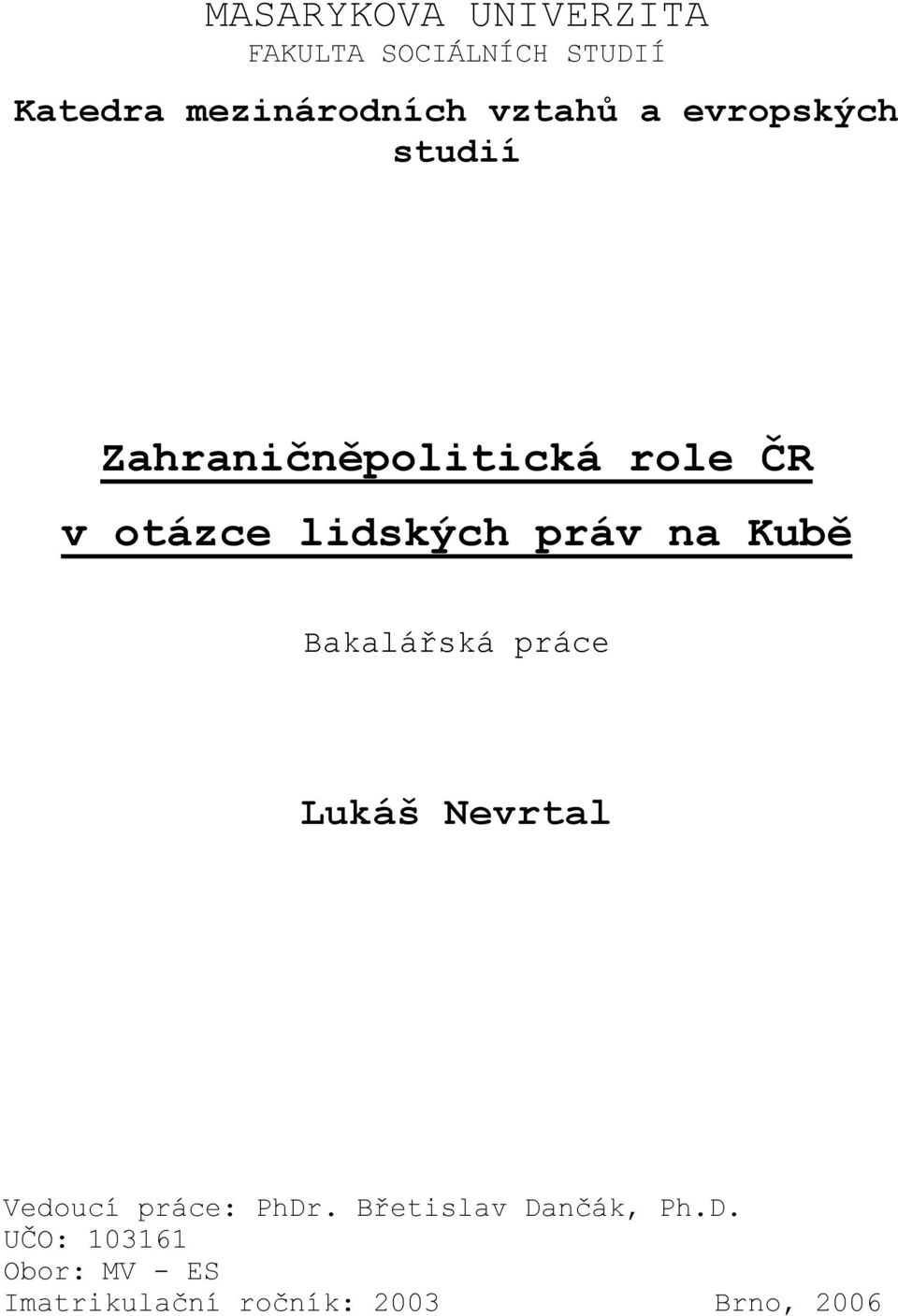 MASARYKOVA UNIVERZITA
FAKULTA SOCIÁLNÍCH STUDIÍ

Katedra mezinárodních vztahů a evropských studií

Zahraničněpolitická role ČR v otázce lidských práv na Kubě

Bakalářská práce

Lukáš Nevrtal

Vedoucí práce: PhDr. Břetislav Dančák, Ph.D.
UČO: 103161
Obor: MV - ES
Imatrikulační ročník: 2003 Brno, 2006